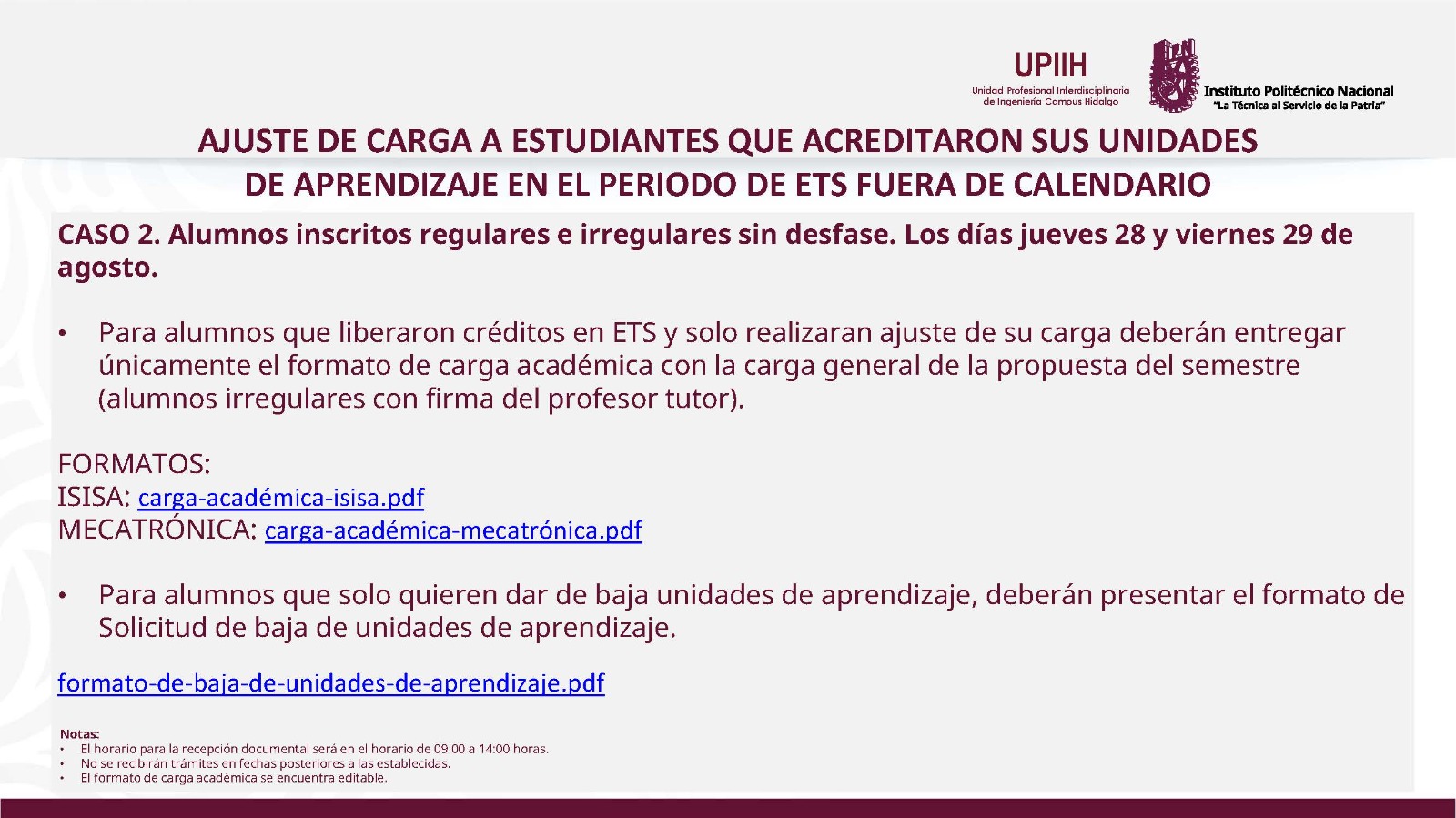 UPIIH
Unidad Profesional Interdisciplinaria de Ingeniería Campus Hidalgo

Instituto Politécnico Nacional
"La Técnica al Servicio de la Patria"

AJUSTE DE CARGA A ESTUDIANTES QUE ACREDITARON SUS UNIDADES DE APRENDIZAJE EN EL PERIODO DE ETS FUERA DE CALENDARIO

CASO 2. Alumnos inscritos regulares e irregulares sin desfase. Los días jueves 28 y viernes 29 de agosto.

• Para alumnos que liberaron créditos en ETS y solo realizaran ajuste de su carga deberán entregar únicamente el formato de carga académica con la carga general de la propuesta del semestre (alumnos irregulares con firma del profesor tutor).

FORMATOS:
ISISA: carga-académica-isisa.pdf
MECATRÓNICA: carga-académica-mecatrónica.pdf

• Para alumnos que solo quieren dar de baja unidades de aprendizaje, deberán presentar el formato de Solicitud de baja de unidades de aprendizaje.

formato-de-baja-de-unidades-de-aprendizaje.pdf

Notas:
• El horario para la recepción documental será en el horario de 09:00 a 14:00 horas.
• No se recibirán trámites en fechas posteriores a las establecidas.
• El formato de carga académica se encuentra editable.